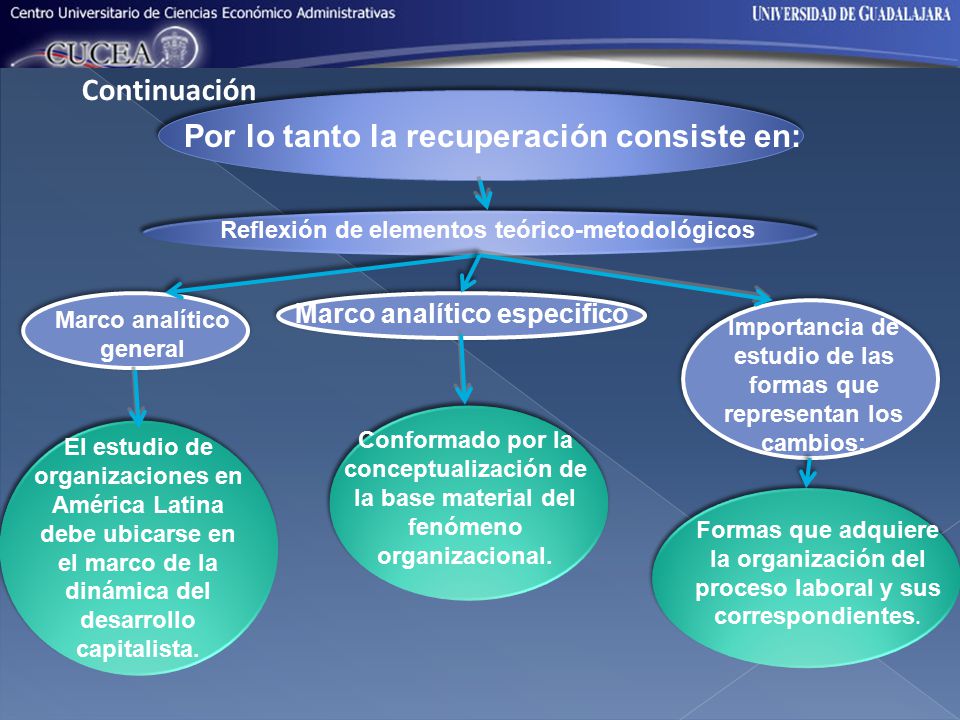 Centro Universitario de Ciencias Económico Administrativas

UNIVERSIDAD DE GUADALAJARA

CUCEA

Continuación

Por lo tanto la recuperación consiste en:

Reflexión de elementos teórico-metodológicos

Marco analítico general

Marco analítico especifico

Importancia de estudio de las formas que representan los cambios:

El estudio de organizaciones en América Latina debe ubicarse en el marco de la dinámica del desarrollo capitalista.

Conformado por la conceptualización de la base material del fenómeno organizacional.

Formas que adquiere la organización del proceso laboral y sus correspondientes.